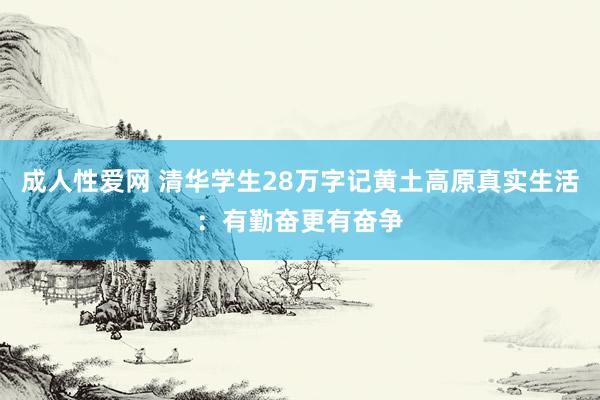 成人性爱网 清华学生28万字记黄土高原真实生活：有勤奋更有奋争